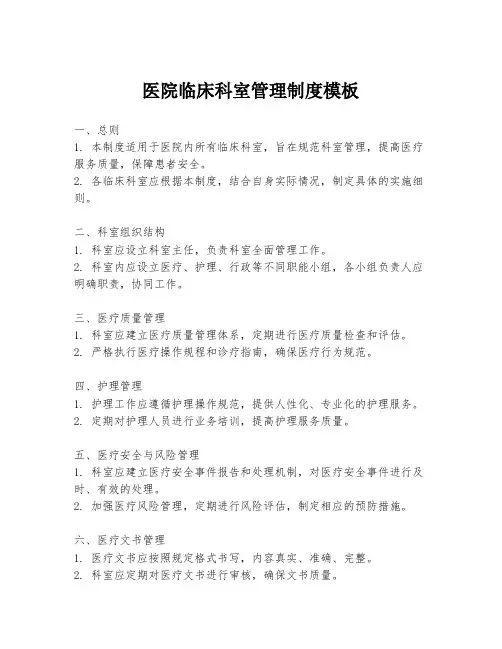 医院临床科室管理制度模板

一、总则
1. 本制度适用于医院内所有临床科室，旨在规范科室管理，提高医疗服务质量，保障患者安全。
2. 各临床科室应根据本制度，结合自身实际情况，制定具体的实施细则。

二、科室组织结构
1. 科室应设立科室主任，负责科室全面管理工作。
2. 科室内应设立医疗、护理、行政等不同职能小组，各小组负责人应明确职责，协同工作。

三、医疗质量管理
1. 科室应建立医疗质量管理体系，定期进行医疗质量检查和评估。
2. 严格执行医疗操作规程和诊疗指南，确保医疗行为规范。

四、护理管理
1. 护理工作应遵循护理操作规范，提供人性化、专业化的护理服务。
2. 定期对护理人员进行业务培训，提高护理服务质量。

五、医疗安全与风险管理
1. 科室应建立医疗安全事件报告和处理机制，对医疗安全事件进行及时、有效的处理。
2. 加强医疗风险管理，定期进行风险评估，制定相应的预防措施。

六、医疗文书管理
1. 医疗文书应按照规定格式书写，内容真实、准确、完整。
2. 科室应定期对医疗文书进行审核，确保文书质量。